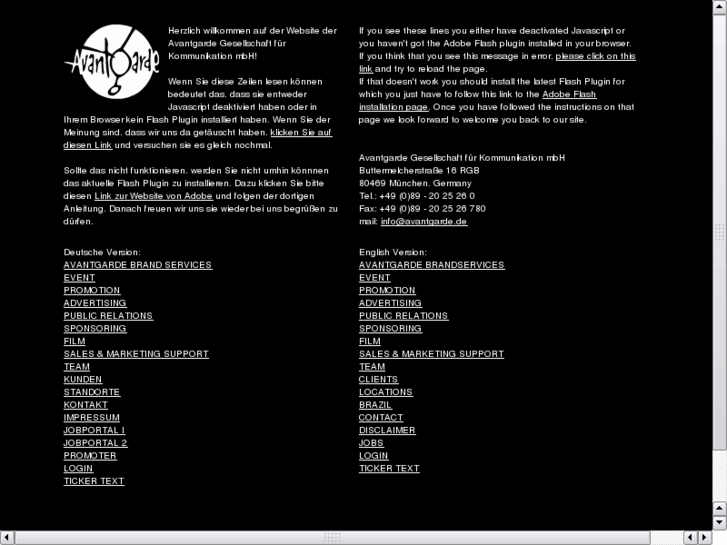 Avantgarde

Herzlich willkommen auf der Website der Avantgarde Gesellschaft für Kommunikation mbH!

Wenn Sie diese Zeilen lesen können bedeutet das, dass sie entweder Javascript deaktiviert haben oder in Ihrem Browser kein Flash Plugin installiert haben. Wenn Sie der Meinung sind, dass wir uns da getäuscht haben, klicken Sie auf diesen Link und versuchen sie es gleich nochmal.

Sollte das nicht funktionieren, werden Sie nicht umhin könnnen das aktuelle Flash Plugin zu installieren. Dazu klicken Sie bitte diesen Link zur Website von Adobe und folgen der dortigen Anleitung. Danach freuen wir uns sie wieder bei uns begrüßen zu dürfen.

Deutsche Version:
AVANTGARDE BRAND SERVICES
EVENT
PROMOTION
ADVERTISING
PUBLIC RELATIONS
SPONSORING
FILM
SALES & MARKETING SUPPORT
TEAM
KUNDEN
STANDORTE
KONTAKT
IMPRESSUM
JOBPORTAL I
JOBPORTAL 2
PROMOTER
LOGIN
TICKER TEXT

If you see these lines you either have deactivated Javascript or you haven't got the Adobe Flash plugin installed in your browser. If you think that you see this message in error, please click on this link and try to reload the page.
If that doesn't work you should install the latest Flash Plugin for which you just have to follow this link to the Adobe Flash installation page. Once you have followed the instructions on that page we look forward to welcome you back to our site.

Avantgarde Gesellschaft für Kommunikation mbH
Buttermelcherstraße 16 RGB
80469 München, Germany
Tel.: +49 (0)89 - 20 25 26 0
Fax: +49 (0)89 - 20 25 26 780
mail: info@avantgarde.de

English Version:
AVANTGARDE BRANDSERVICES
EVENT
PROMOTION
ADVERTISING
PUBLIC RELATIONS
SPONSORING
FILM
SALES & MARKETING SUPPORT
TEAM
CLIENTS
LOCATIONS
BRAZIL
CONTACT
DISCLAIMER
JOBS
LOGIN
TICKER TEXT